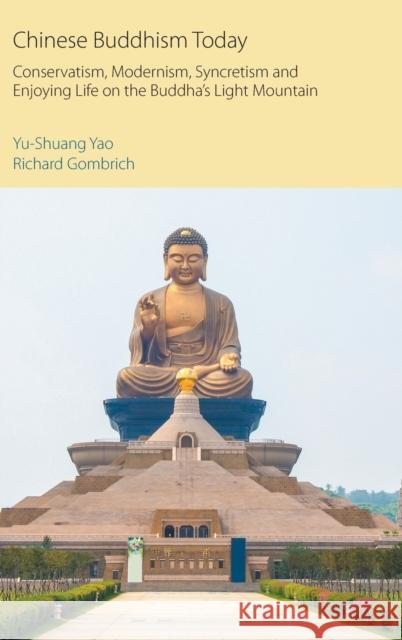 Chinese Buddhism Today

Conservatism, Modernism, Syncretism and Enjoying Life on the Buddha's Light Mountain

Yu-Shuang Yao
Richard Gombrich